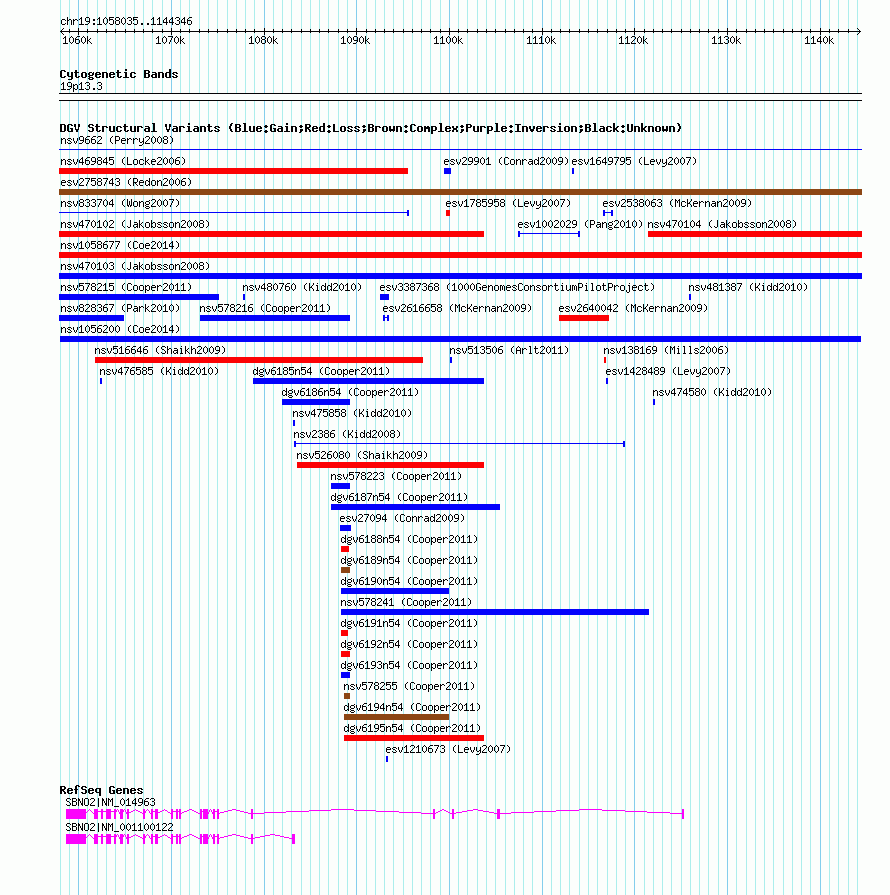 chr19:1058035..1144346

1060k 1070k 1080k 1090k 1100k 1110k 1120k 1130k 1140k

Cytogenetic Bands
19p13.3

DGV Structural Variants (Blue:Gain;Red:Loss;Brown:Complex;Purple:Inversion;Black:Unknown)
nsv9662 (Perry2008)
nsv469845 (Locke2006) esv29901 (Conrad2009) esv1649795 (Levy2007)
esv2758743 (Redon2006)
nsv833704 (Wong2007) esv1785958 (Levy2007) esv2538063 (McKernan2009)
nsv470102 (Jakobsson2008) esv1002029 (Pang2010) nsv470104 (Jakobsson2008)
nsv1058677 (Coe2014)
nsv470103 (Jakobsson2008)
nsv578215 (Cooper2011) nsv480760 (Kidd2010) esv3387368 (1000GenomesConsortiumPilotProject) nsv481387 (Kidd2010)
nsv828367 (Park2010) nsv578216 (Cooper2011) esv2616658 (McKernan2009) esv2640042 (McKernan2009)
nsv1056200 (Coe2014)
nsv516646 (Shaikh2009) nsv513506 (Arlt2011) nsv138169 (Mills2006)
nsv476585 (Kidd2010) dgv6185n54 (Cooper2011) esv1428489 (Levy2007)
dgv6186n54 (Cooper2011) nsv474580 (Kidd2010)
nsv475858 (Kidd2010)
nsv2386 (Kidd2008)
nsv526080 (Shaikh2009)
nsv578223 (Cooper2011)
dgv6187n54 (Cooper2011)
esv27094 (Conrad2009)
dgv6188n54 (Cooper2011)
dgv6189n54 (Cooper2011)
dgv6190n54 (Cooper2011)
nsv578241 (Cooper2011)
dgv6191n54 (Cooper2011)
dgv6192n54 (Cooper2011)
dgv6193n54 (Cooper2011)
nsv578255 (Cooper2011)
dgv6194n54 (Cooper2011)
dgv6195n54 (Cooper2011)
esv1210673 (Levy2007)

RefSeq Genes
SBNO2|NM_014963
SBNO2|NM_001100122